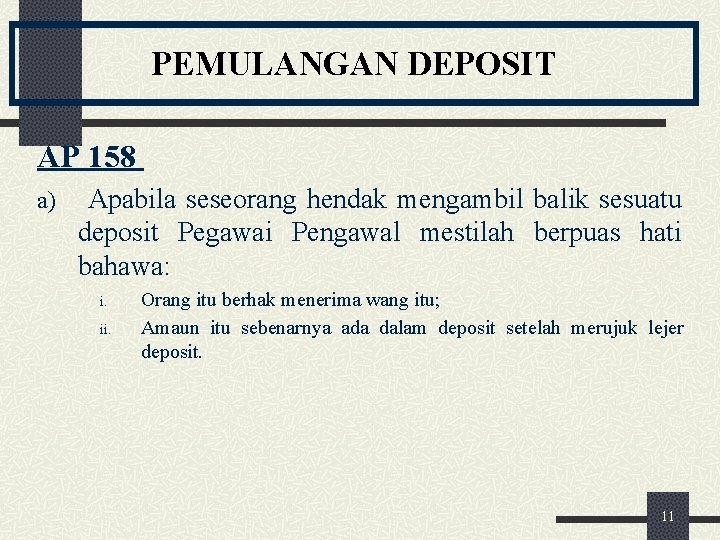 PEMULANGAN DEPOSIT

AP 158

a) Apabila seseorang hendak mengambil balik sesuatu deposit Pegawai Pengawal mestilah berpuas hati bahawa:

i. Orang itu berhak menerima wang itu;

ii. Amaun itu sebenarnya ada dalam deposit setelah merujuk lejer deposit.

11